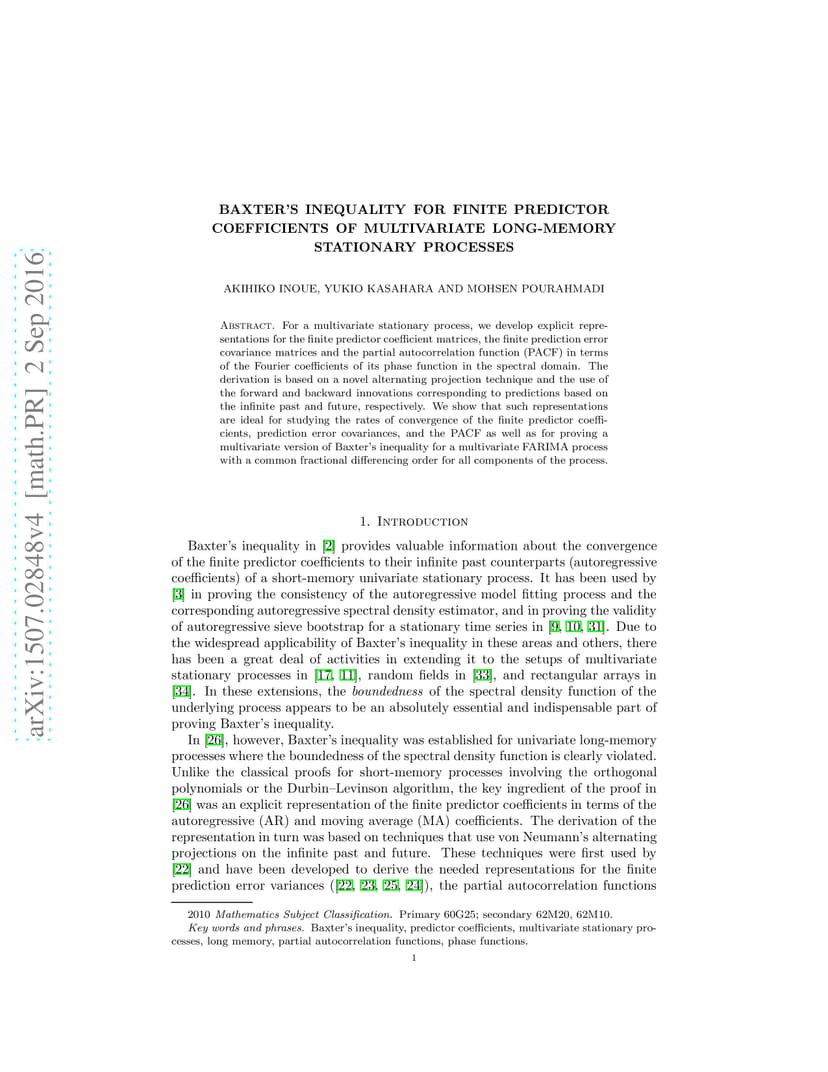 arXiv:1507.02848v4 [math.PR] 2 Sep 2016

BAXTER'S INEQUALITY FOR FINITE PREDICTOR COEFFICIENTS OF MULTIVARIATE LONG-MEMORY STATIONARY PROCESSES

AKIHIKO INOUE, YUKIO KASAHARA AND MOHSEN POURAHMADI

Abstract. For a multivariate stationary process, we develop explicit representations for the finite predictor coefficient matrices, the finite prediction error covariance matrices and the partial autocorrelation function (PACF) in terms of the Fourier coefficients of its phase function in the spectral domain. The derivation is based on a novel alternating projection technique and the use of the forward and backward innovations corresponding to predictions based on the infinite past and future, respectively. We show that such representations are ideal for studying the rates of convergence of the finite predictor coefficients, prediction error covariances, and the PACF as well as for proving a multivariate version of Baxter's inequality for a multivariate FARIMA process with a common fractional differencing order for all components of the process.

1. Introduction

Baxter's inequality in [2] provides valuable information about the convergence of the finite predictor coefficients to their infinite past counterparts (autoregressive coefficients) of a short-memory univariate stationary process. It has been used by [3] in proving the consistency of the autoregressive model fitting process and the corresponding autoregressive spectral density estimator, and in proving the validity of autoregressive sieve bootstrap for a stationary time series in [9, 10, 31]. Due to the widespread applicability of Baxter's inequality in these areas and others, there has been a great deal of activities in extending it to the setups of multivariate stationary processes in [17, 11], random fields in [33], and rectangular arrays in [34]. In these extensions, the boundedness of the spectral density function of the underlying process appears to be an absolutely essential and indispensable part of proving Baxter's inequality.

In [26], however, Baxter's inequality was established for univariate long-memory processes where the boundedness of the spectral density function is clearly violated. Unlike the classical proofs for short-memory processes involving the orthogonal polynomials or the Durbin–Levinson algorithm, the key ingredient of the proof in [26] was an explicit representation of the finite predictor coefficients in terms of the autoregressive (AR) and moving average (MA) coefficients. The derivation of the representation in turn was based on techniques that use von Neumann's alternating projections on the infinite past and future. These techniques were first used by [22] and have been developed to derive the needed representations for the finite prediction error variances ([22, 23, 25, 24]), the partial autocorrelation functions

2010 Mathematics Subject Classification. Primary 60G25; secondary 62M20, 62M10.
Key words and phrases. Baxter's inequality, predictor coefficients, multivariate stationary processes, long memory, partial autocorrelation functions, phase functions.

1